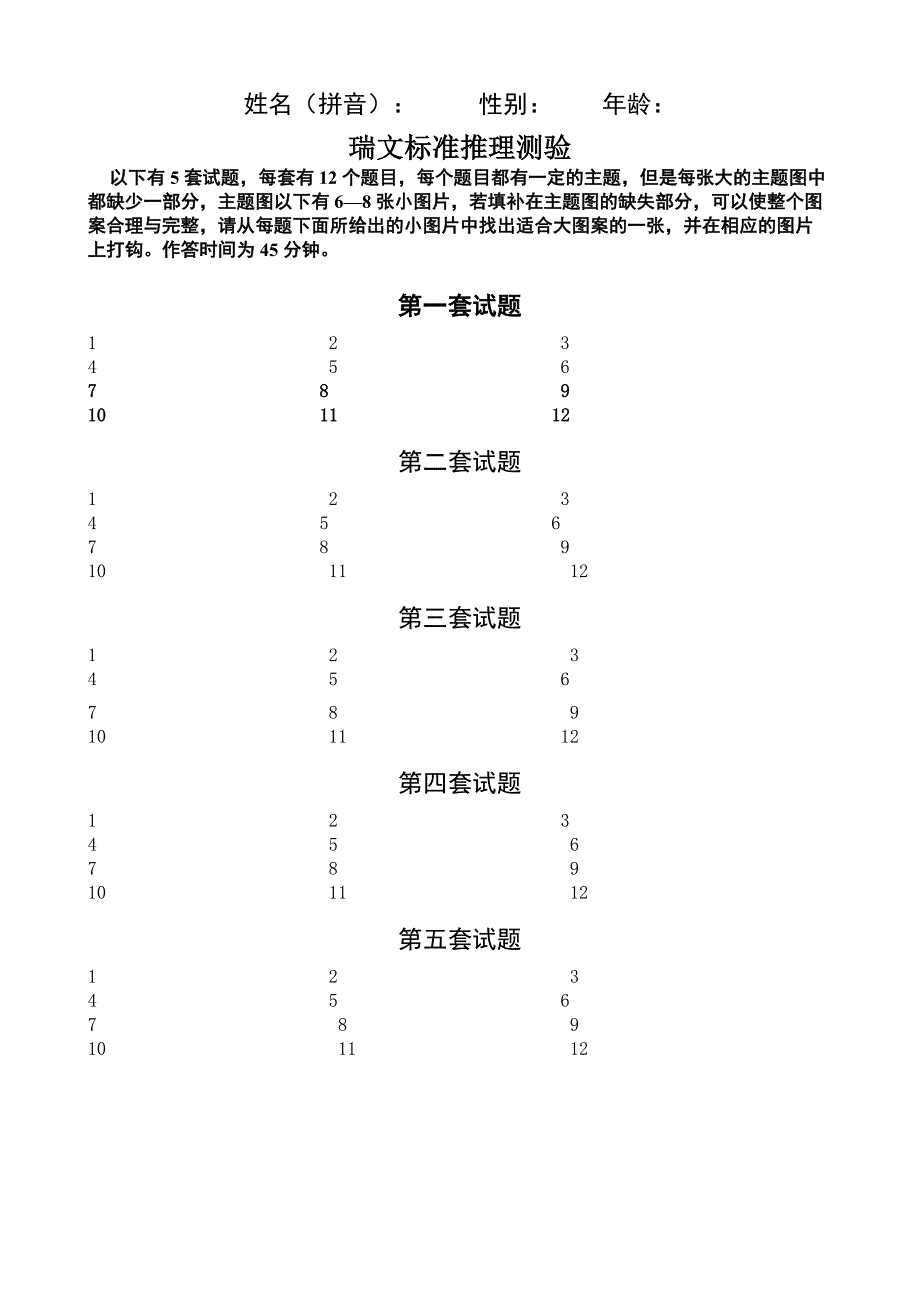 姓名（拼音）： 性别： 年龄：

瑞文标准推理测验

以下有 5 套试题，每套有 12 个题目，每个题目都有一定的主题，但是每张大的主题图中都缺少一部分，主题图以下有 6—8 张小图片，若填补在主题图的缺失部分，可以使整个图案合理与完整，请从每题下面所给出的小图片中找出适合大图案的一张，并在相应的图片上打钩。作答时间为 45 分钟。

第一套试题

1 2 3
4 5 6
7 8 9
10 11 12

第二套试题

1 2 3
4 5 6
7 8 9
10 11 12

第三套试题

1 2 3
4 5 6
7 8 9
10 11 12

第四套试题

1 2 3
4 5 6
7 8 9
10 11 12

第五套试题

1 2 3
4 5 6
7 8 9
10 11 12